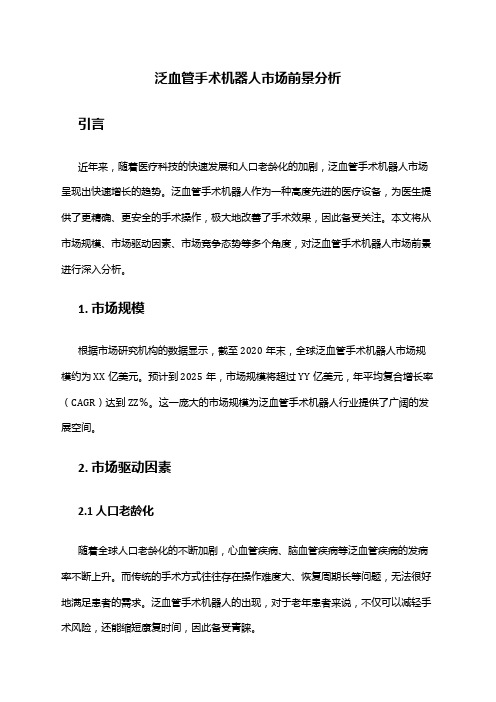 泛血管手术机器人市场前景分析

引言

近年来，随着医疗科技的快速发展和人口老龄化的加剧，泛血管手术机器人市场呈现出快速增长的趋势。泛血管手术机器人作为一种高度先进的医疗设备，为医生提供了更精确、更安全的手术操作，极大地改善了手术效果，因此备受关注。本文将从市场规模、市场驱动因素、市场竞争态势等多个角度，对泛血管手术机器人市场前景进行深入分析。

1. 市场规模

根据市场研究机构的数据显示，截至 2020 年末，全球泛血管手术机器人市场规模约为 XX 亿美元。预计到 2025 年，市场规模将超过 YY 亿美元，年平均复合增长率（CAGR）达到 ZZ%。这一庞大的市场规模为泛血管手术机器人行业提供了广阔的发展空间。

2. 市场驱动因素

2.1 人口老龄化

随着全球人口老龄化的不断加剧，心血管疾病、脑血管疾病等泛血管疾病的发病率不断上升。而传统的手术方式往往存在操作难度大、恢复周期长等问题，无法很好地满足患者的需求。泛血管手术机器人的出现，对于老年患者来说，不仅可以减轻手术风险，还能缩短康复时间，因此备受青睐。